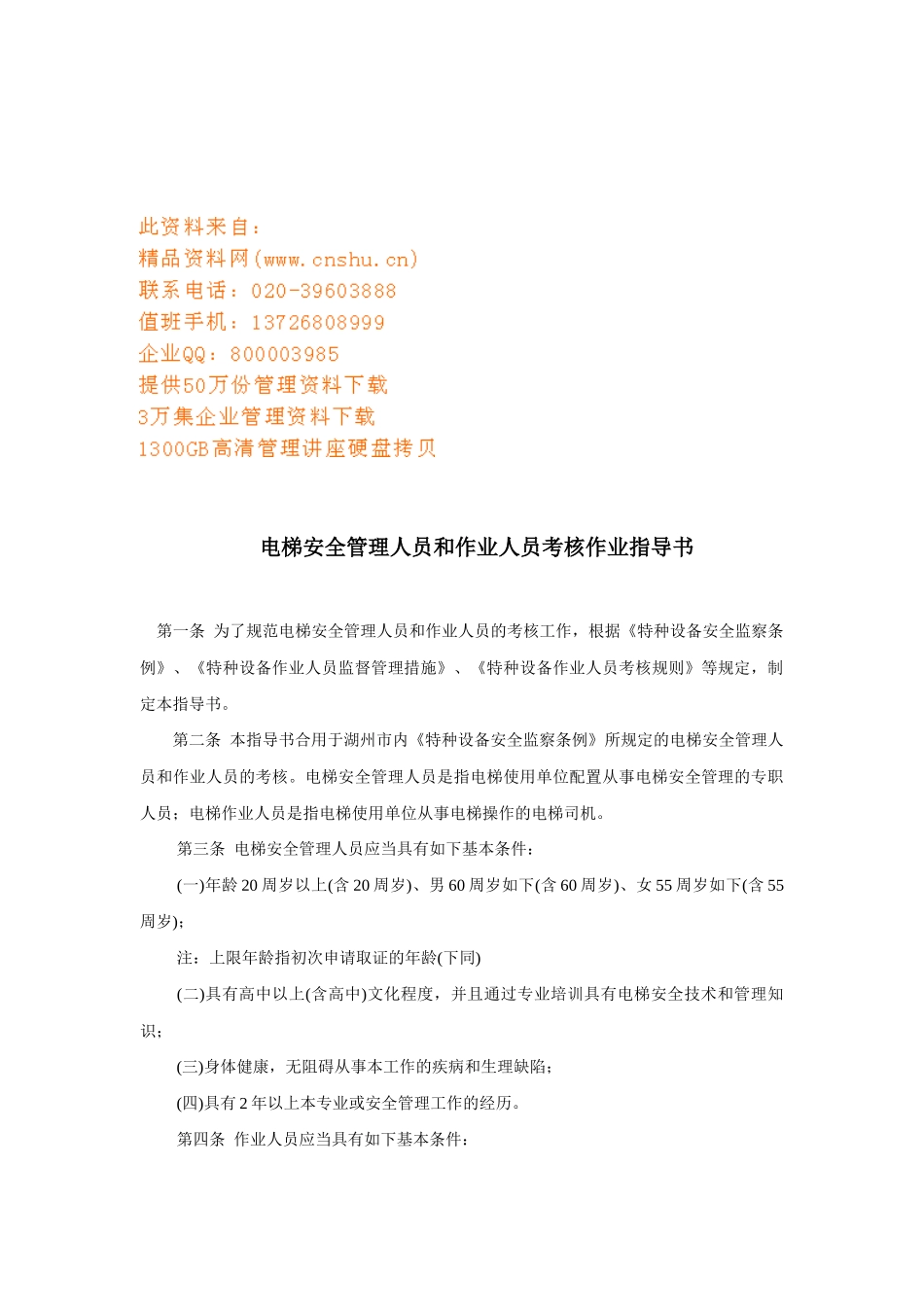 此资料来自：
精品资料网(www.cnshu.cn)
联系电话：020-39603888
值班手机：13726808999
企业QQ：800003985
提供50万份管理资料下载
3万集企业管理资料下载
1300GB高清管理讲座硬盘拷贝

电梯安全管理人员和作业人员考核作业指导书

第一条 为了规范电梯安全管理人员和作业人员的考核工作，根据《特种设备安全监察条例》、《特种设备作业人员监督管理措施》、《特种设备作业人员考核规则》等规定，制定本指导书。

第二条 本指导书合用于湖州市内《特种设备安全监察条例》所规定的电梯安全管理人员和作业人员的考核。电梯安全管理人员是指电梯使用单位配置从事电梯安全管理的专职人员；电梯作业人员是指电梯使用单位从事电梯操作的电梯司机。

第三条 电梯安全管理人员应当具有如下基本条件：

(一)年龄20周岁以上(含20周岁)、男60周岁如下(含60周岁)、女55周岁如下(含55周岁)；

注：上限年龄指初次申请取证的年龄(下同)

(二)具有高中以上(含高中)文化程度，并且通过专业培训具有电梯安全技术和管理知识；

(三)身体健康，无阻碍从事本工作的疾病和生理缺陷；

(四)具有2年以上本专业或安全管理工作的经历。

第四条 作业人员应当具有如下基本条件：